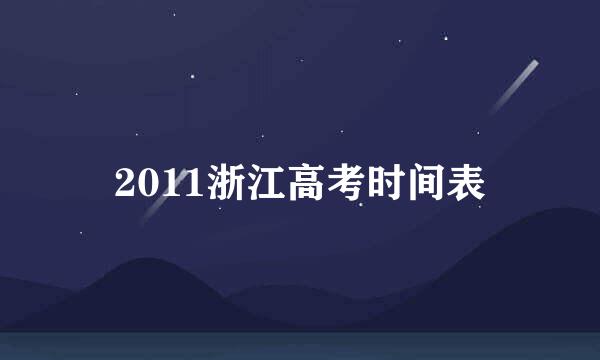 2011浙江高考时间表